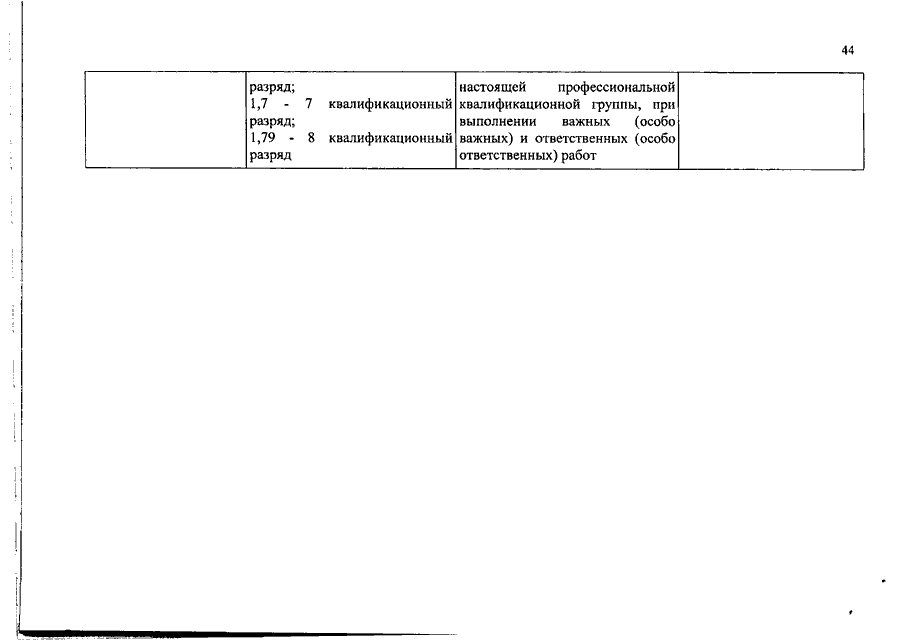 44

|  | разряд; 1,7 - 7 квалификационный разряд; 1,79 - 8 квалификационный разряд | настоящей профессиональной квалификационной группы, при выполнении важных (особо важных) и ответственных (особо ответственных) работ |  |
|---|---|---|---|